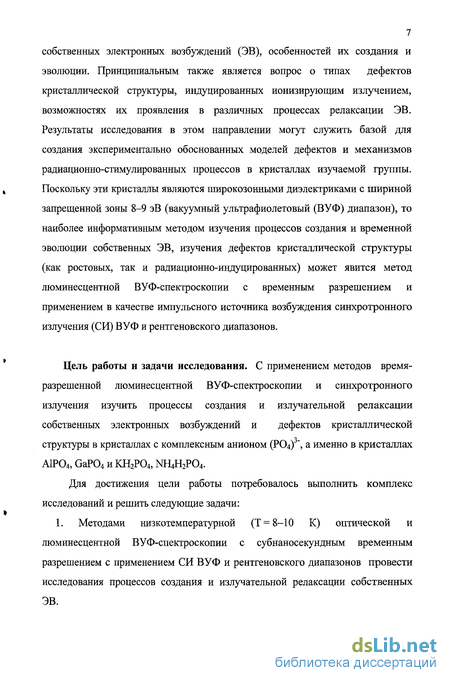 7

собственных электронных возбуждений (ЭВ), особенностей их создания и эволюции. Принципиальным также является вопрос о типах дефектов кристаллической структуры, индуцированных ионизирующим излучением, возможностях их проявления в различных процессах релаксации ЭВ. Результаты исследования в этом направлении могут служить базой для создания экспериментально обоснованных моделей дефектов и механизмов радиационно-стимулированных процессов в кристаллах изучаемой группы. Поскольку эти кристаллы являются широкозонными диэлектриками с шириной запрещенной зоны 8–9 эВ (вакуумный ультрафиолетовый (ВУФ) диапазон), то наиболее информативным методом изучения процессов создания и временной эволюции собственных ЭВ, изучения дефектов кристаллической структуры (как ростовых, так и радиационно-индуцированных) может явится метод люминесцентной ВУФ-спектроскопии с временным разрешением и применением в качестве импульсного источника возбуждения синхротронного излучения (СИ) ВУФ и рентгеновского диапазонов.

Цель работы и задачи исследования. С применением методов время-разрешенной люминесцентной ВУФ-спектроскопии и синхротронного излучения изучить процессы создания и излучательной релаксации собственных электронных возбуждений и дефектов кристаллической структуры в кристаллах с комплексным анионом $(PO_4)^{3-}$, а именно в кристаллах $AlPO_4$, $GaPO_4$ и $KH_2PO_4$, $NH_4H_2PO_4$.

Для достижения цели работы потребовалось выполнить комплекс исследований и решить следующие задачи:

1. Методами низкотемпературной (T = 8–10 K) оптической и люминесцентной ВУФ-спектроскопии с субнаносекундным временным разрешением с применением СИ ВУФ и рентгеновского диапазонов провести исследования процессов создания и излучательной релаксации собственных ЭВ.

dsLib.net
библиотека диссертаций